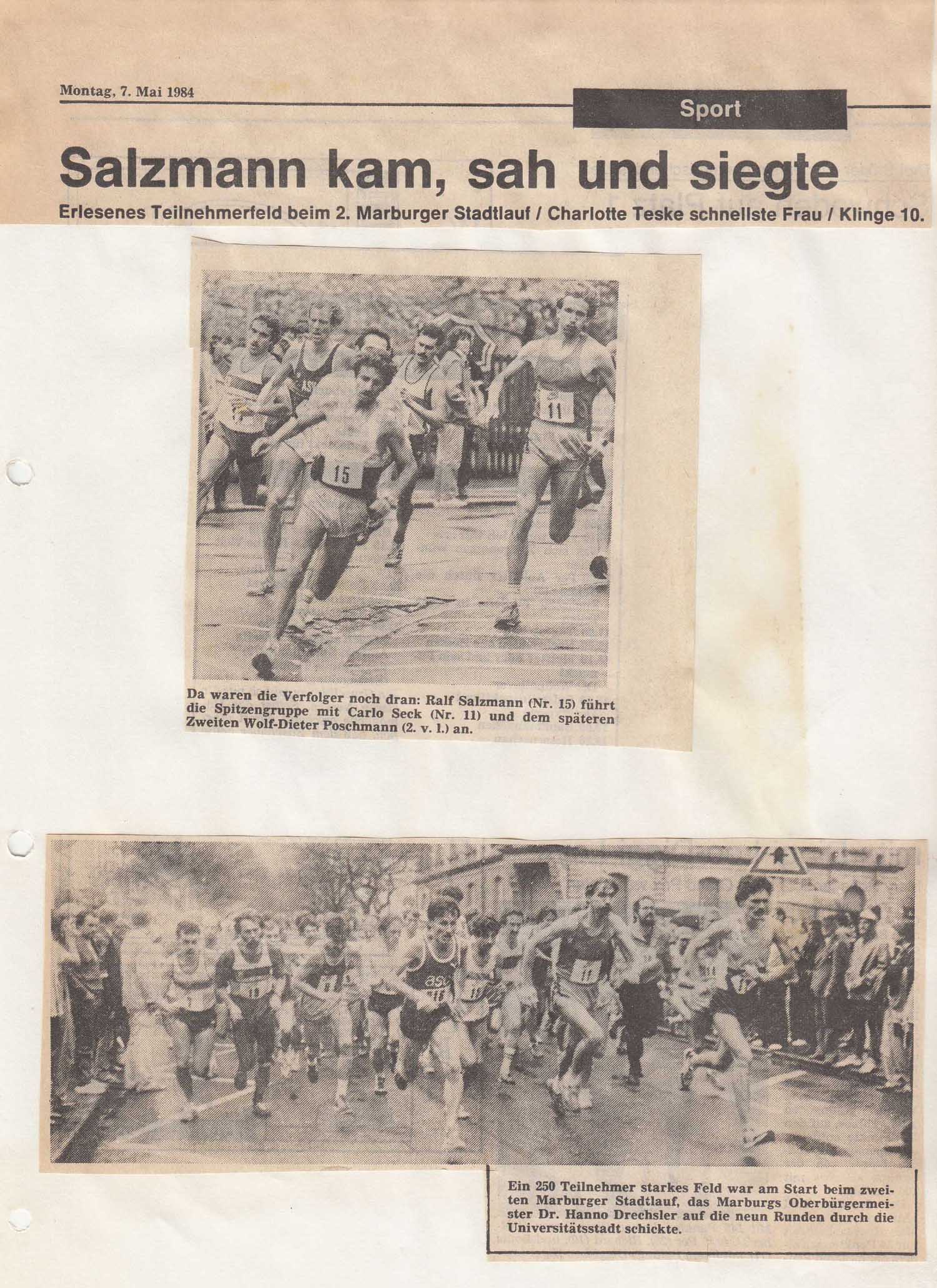 Montag, 7. Mai 1984

Sport

Salzmann kam, sah und siegte

Erlesenes Teilnehmerfeld beim 2. Marburger Stadtlauf / Charlotte Teske schnellste Frau / Klinge 10.

Da waren die Verfolger noch dran: Ralf Salzmann (Nr. 15) führt die Spitzengruppe mit Carlo Seck (Nr. 11) und dem späteren Zweiten Wolf-Dieter Poschmann (2. v. l.) an.

Ein 250 Teilnehmer starkes Feld war am Start beim zweiten Marburger Stadtlauf, das Marburgs Oberbürgermeister Dr. Hanno Drechsler auf die neun Runden durch die Universitätsstadt schickte.